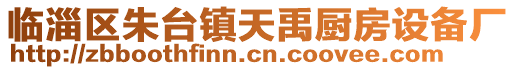 临淄区朱台镇天禹厨房设备厂
http://zbboothfinn.cn.coovee.com